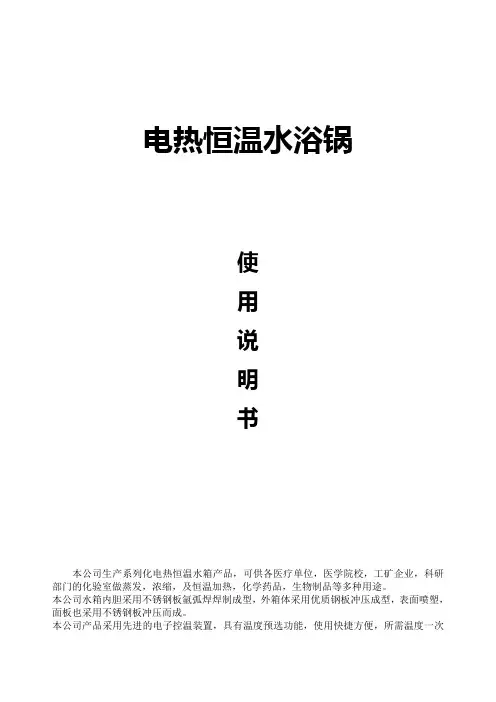 电热恒温水浴锅

使

用

说

明

书

本公司生产系列化电热恒温水箱产品，可供各医疗单位，医学院校，工矿企业，科研部门的化验室做蒸发，浓缩，及恒温加热，化学药品，生物制品等多种用途。

本公司水箱内胆采用不锈钢板氩弧焊焊制成型，外箱体采用优质钢板冲压成型，表面喷塑，面板也采用不锈钢板冲压而成。

本公司产品采用先进的电子控温装置，具有温度预选功能，使用快捷方便，所需温度一次